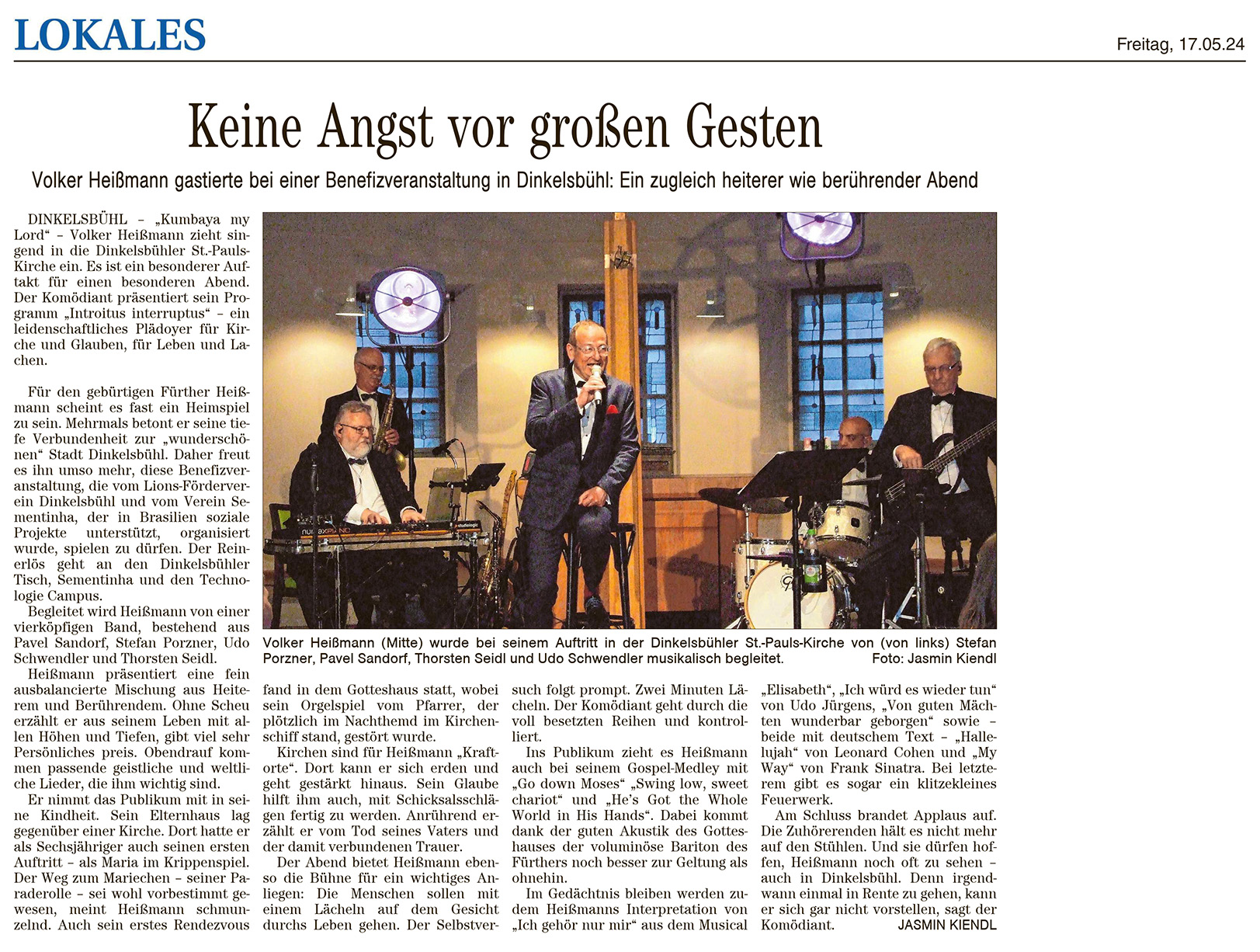 LOKALES

Freitag, 17.05.24

Keine Angst vor großen Gesten

Volker Heißmann gastierte bei einer Benefizveranstaltung in Dinkelsbühl: Ein zugleich heiterer wie berührender Abend

DINKELSBÜHL – „Kumbaya my Lord“ – Volker Heißmann zieht singend in die Dinkelsbühler St.-Pauls-Kirche ein. Es ist ein besonderer Auftakt für einen besonderen Abend. Der Komödiant präsentiert sein Programm „Introitus interruptus“ – ein leidenschaftliches Plädoyer für Kirche und Glauben, für Leben und Lachen.

Für den gebürtigen Fürther Heißmann scheint es fast ein Heimspiel zu sein. Mehrmals betont er seine tiefe Verbundenheit zur „wunderschönen“ Stadt Dinkelsbühl. Daher freut es ihn umso mehr, diese Benefizveranstaltung, die vom Lions-Förderverein Dinkelsbühl und vom Verein Sementinha, der in Brasilien soziale Projekte unterstützt, organisiert wurde, spielen zu dürfen. Der Reinerlös geht an den Dinkelsbühler Tisch, Sementinha und den Technologie Campus.

Begleitet wird Heißmann von einer vierköpfigen Band, bestehend aus Pavel Sandorf, Stefan Porzner, Udo Schwendler und Thorsten Seidl.

Heißmann präsentiert eine fein ausbalancierte Mischung aus Heiterem und Berührendem. Ohne Scheu erzählt er aus seinem Leben mit allen Höhen und Tiefen, gibt viel sehr Persönliches preis. Obendrauf kommen passende geistliche und weltliche Lieder, die ihm wichtig sind.

Er nimmt das Publikum mit in seine Kindheit. Sein Elternhaus lag gegenüber einer Kirche. Dort hatte er als Sechsjähriger auch seinen ersten Auftritt – als Maria im Krippenspiel. Der Weg zum Mariechen – seiner Paraderolle – sei wohl vorbestimmt gewesen, meint Heißmann schmunzelnd. Auch sein erstes Rendezvous fand in dem Gotteshaus statt, wobei sein Orgelspiel vom Pfarrer, der plötzlich im Nachthemd im Kirchenschiff stand, gestört wurde.

Kirchen sind für Heißmann „Kraftorte“. Dort kann er sich erden und geht gestärkt hinaus. Sein Glaube hilft ihm auch, mit Schicksalsschlägen fertig zu werden. Anrührend erzählt er vom Tod seines Vaters und der damit verbundenen Trauer.

Der Abend bietet Heißmann ebenso die Bühne für ein wichtiges Anliegen: Die Menschen sollen mit einem Lächeln auf dem Gesicht durchs Leben gehen. Der Selbstversuch folgt prompt. Zwei Minuten Lächeln. Der Komödiant geht durch die voll besetzten Reihen und kontrolliert.

Ins Publikum zieht es Heißmann auch bei seinem Gospel-Medley mit „Go down Moses“ „Swing low, sweet chariot“ und „He’s Got the Whole World in His Hands“. Dabei kommt dank der guten Akustik des Gotteshauses der voluminöse Bariton des Fürthers noch besser zur Geltung als ohnehin.

Im Gedächtnis bleiben werden zudem Heißmanns Interpretation von „Ich gehör nur mir“ aus dem Musical „Elisabeth“, „Ich würd es wieder tun“ von Udo Jürgens, „Von guten Mächten wunderbar geborgen“ sowie – beide mit deutschem Text – „Hallelujah“ von Leonard Cohen und „My Way“ von Frank Sinatra. Bei letzterem gibt es sogar ein klitzekleines Feuerwerk.

Am Schluss brandet Applaus auf. Die Zuhörerenden hält es nicht mehr auf den Stühlen. Und sie dürfen hoffen, Heißmann noch oft zu sehen – auch in Dinkelsbühl. Denn irgendwann einmal in Rente zu gehen, kann er sich gar nicht vorstellen, sagt der Komödiant. JASMIN KIENDL

Volker Heißmann (Mitte) wurde bei seinem Auftritt in der Dinkelsbühler St.-Pauls-Kirche von (von links) Stefan Porzner, Pavel Sandorf, Thorsten Seidl und Udo Schwendler musikalisch begleitet. Foto: Jasmin Kiendl